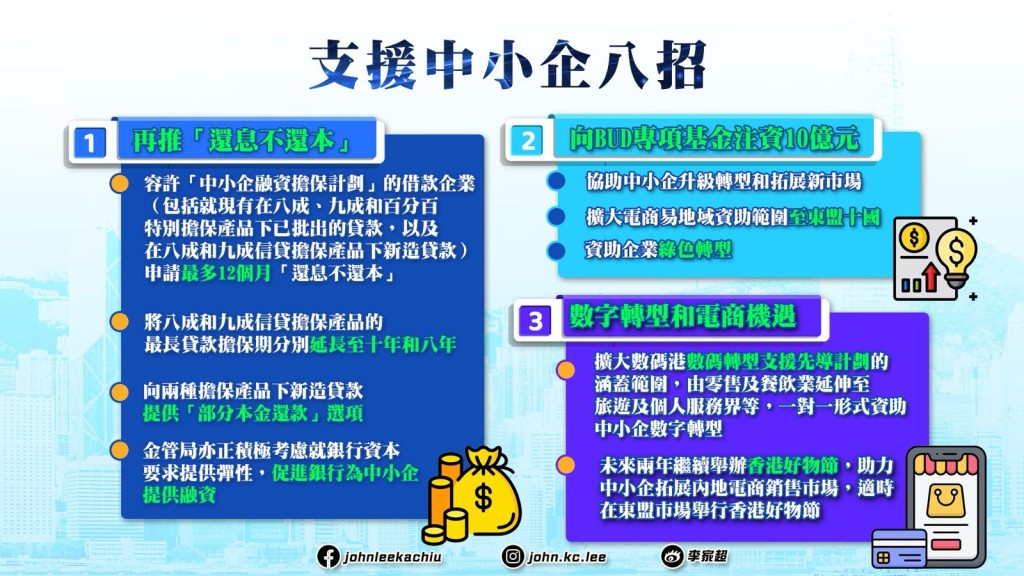 支援中小企八招

1 再推「還息不還本」

容許「中小企融資擔保計劃」的借款企業（包括就現有在八成、九成和百分百特別擔保產品下已批出的貸款，以及在八成和九成信貸擔保產品下新造貸款）申請最多12個月「還息不還本」

將八成和九成信貸擔保產品的最長貸款擔保期分別延長至十年和八年

向兩種擔保產品下新造貸款提供「部分本金還款」選項

金管局亦正積極考慮就銀行資本要求提供彈性，促進銀行為中小企提供融資

2 向BUD專項基金注資10億元

協助中小企升級轉型和拓展新市場

擴大電商易地域資助範圍至東盟十國

資助企業綠色轉型

3 數字轉型和電商機遇

擴大數碼港數碼轉型支援先導計劃的涵蓋範圍，由零售及餐飲業延伸至旅遊及個人服務界等，一對一形式資助中小企數字轉型

未來兩年繼續舉辦香港好物節，助力中小企拓展內地電商銷售市場，適時在東盟市場舉行香港好物節

johnleekachiu
john.kc.lee
李家超